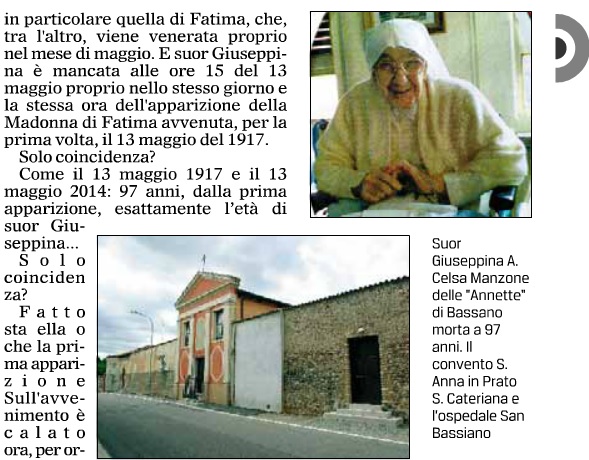 in particolare quella di Fatima, che, tra l'altro, viene venerata proprio nel mese di maggio. E suor Giuseppina è mancata alle ore 15 del 13 maggio proprio nello stesso giorno e la stessa ora dell'apparizione della Madonna di Fatima avvenuta, per la prima volta, il 13 maggio del 1917.

Solo coincidenza?

Come il 13 maggio 1917 e il 13 maggio 2014: 97 anni, dalla prima apparizione, esattamente l'età di suor Giuseppina...

Solo coincidenza?

Fatto sta ella o che la prima apparizione Sull'avvenimento è calato ora, per or-

Suor Giuseppina A. Celsa Manzone delle "Annette" di Bassano morta a 97 anni. Il convento S. Anna in Prato S. Cateriana e l'ospedale San Bassiano